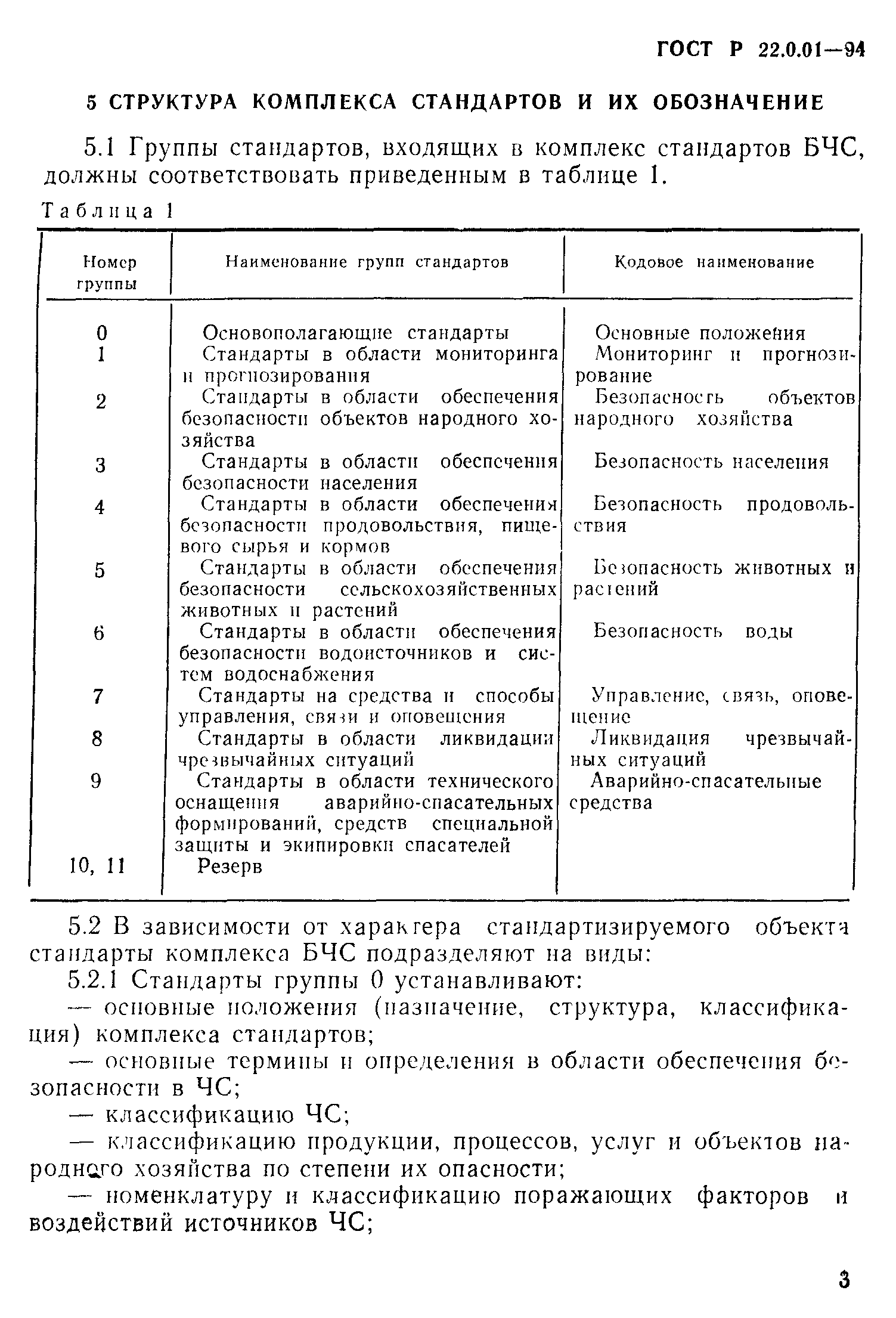 ГОСТ Р 22.0.01—94

5 СТРУКТУРА КОМПЛЕКСА СТАНДАРТОВ И ИХ ОБОЗНАЧЕНИЕ

5.1 Группы стандартов, входящих в комплекс стандартов БЧС, должны соответствовать приведенным в таблице 1.

Таблица 1

| Номер группы | Наименование групп стандартов | Кодовое наименование |
|---|---|---|
| 0 | Основополагающие стандарты | Основные положения |
| 1 | Стандарты в области мониторинга и прогнозирования | Мониторинг и прогнозирование |
| 2 | Стандарты в области обеспечения безопасности объектов народного хозяйства | Безопасность объектов народного хозяйства |
| 3 | Стандарты в области обеспечения безопасности населения | Безопасность населения |
| 4 | Стандарты в области обеспечения безопасности продовольствия, пищевого сырья и кормов | Безопасность продовольствия |
| 5 | Стандарты в области обеспечения безопасности сельскохозяйственных животных и растений | Безопасность животных и растений |
| 6 | Стандарты в области обеспечения безопасности водоисточников и систем водоснабжения | Безопасность воды |
| 7 | Стандарты на средства и способы управления, связи и оповещения | Управление, связь, оповещение |
| 8 | Стандарты в области ликвидации чрезвычайных ситуаций | Ликвидация чрезвычайных ситуаций |
| 9 | Стандарты в области технического оснащения аварийно-спасательных формирований, средств специальной защиты и экипировки спасателей | Аварийно-спасательные средства |
| 10, 11 | Резерв | |

5.2 В зависимости от характера стандартизируемого объекта стандарты комплекса БЧС подразделяют на виды:

5.2.1 Стандарты группы 0 устанавливают:

— основные положения (назначение, структура, классификация) комплекса стандартов;

— основные термины и определения в области обеспечения безопасности в ЧС;

— классификацию ЧС;

— классификацию продукции, процессов, услуг и объектов народного хозяйства по степени их опасности;

— номенклатуру и классификацию поражающих факторов и воздействий источников ЧС;

3